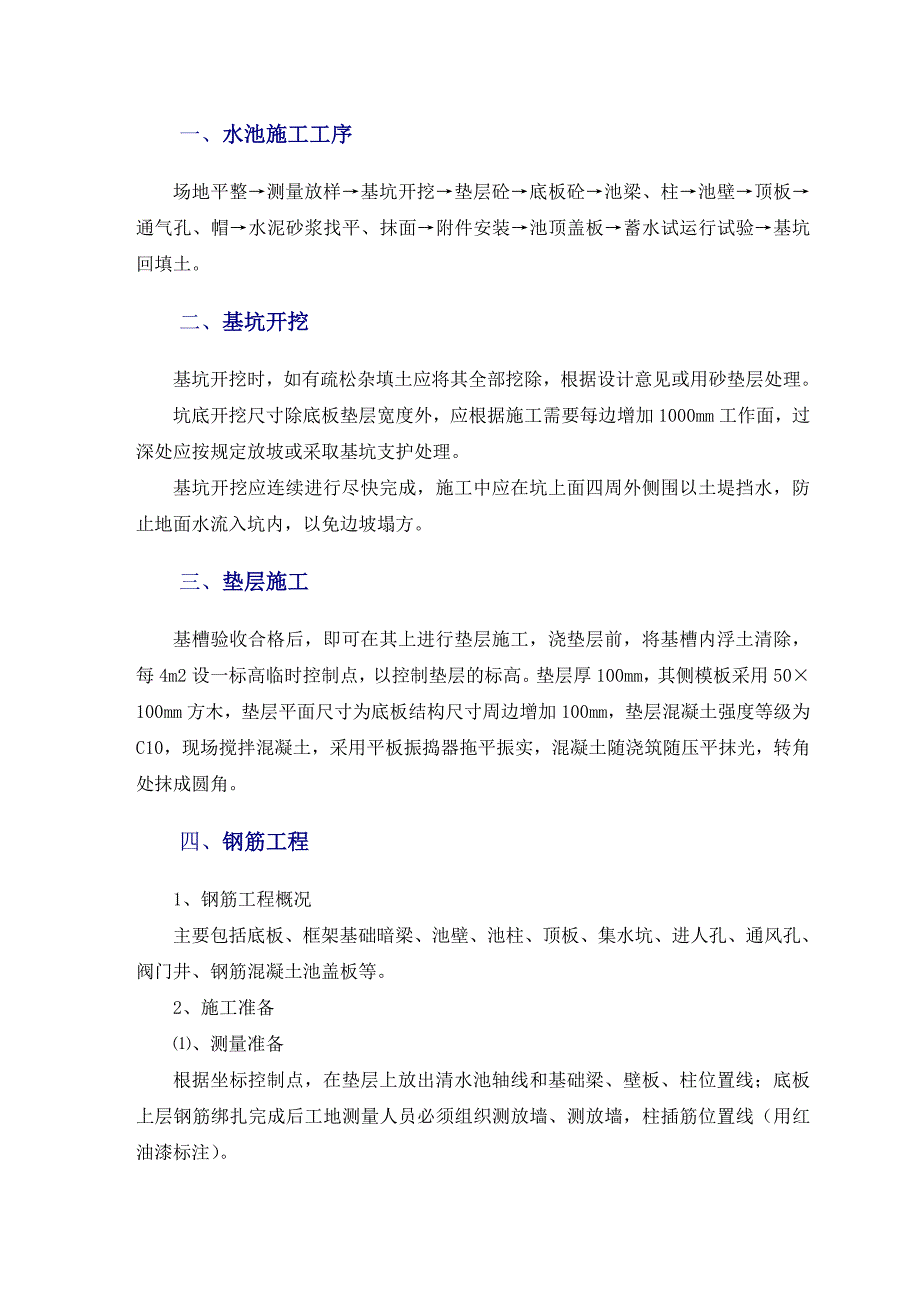 一、水池施工工序

场地平整→测量放样→基坑开挖→垫层砼→底板砼→池梁、柱→池壁→顶板→通气孔、帽→水泥砂浆找平、抹面→附件安装→池顶盖板→蓄水试运行试验→基坑回填土。

二、基坑开挖

基坑开挖时，如有疏松杂填土应将其全部挖除，根据设计意见或用砂垫层处理。

坑底开挖尺寸除底板垫层宽度外，应根据施工需要每边增加1000mm工作面，过深处应按规定放坡或采取基坑支护处理。

基坑开挖应连续进行尽快完成，施工中应在坑上面四周外侧围以土堤挡水，防止地面水流入坑内，以免边坡塌方。

三、垫层施工

基槽验收合格后，即可在其上进行垫层施工，浇垫层前，将基槽内浮土清除，每4m2设一标高临时控制点，以控制垫层的标高。垫层厚100mm，其侧模板采用50×100mm方木，垫层平面尺寸为底板结构尺寸周边增加100mm，垫层混凝土强度等级为C10，现场搅拌混凝土，采用平板振捣器拖平振实，混凝土随浇筑随压平抹光，转角处抹成圆角。

四、钢筋工程

1、钢筋工程概况

主要包括底板、框架基础暗梁、池壁、池柱、顶板、集水坑、进人孔、通风孔、阀门井、钢筋混凝土池盖板等。

2、施工准备

⑴、测量准备

根据坐标控制点，在垫层上放出清水池轴线和基础梁、壁板、柱位置线；底板上层钢筋绑扎完成后工地测量人员必须组织测放墙、测放墙，柱插筋位置线（用红油漆标注）。